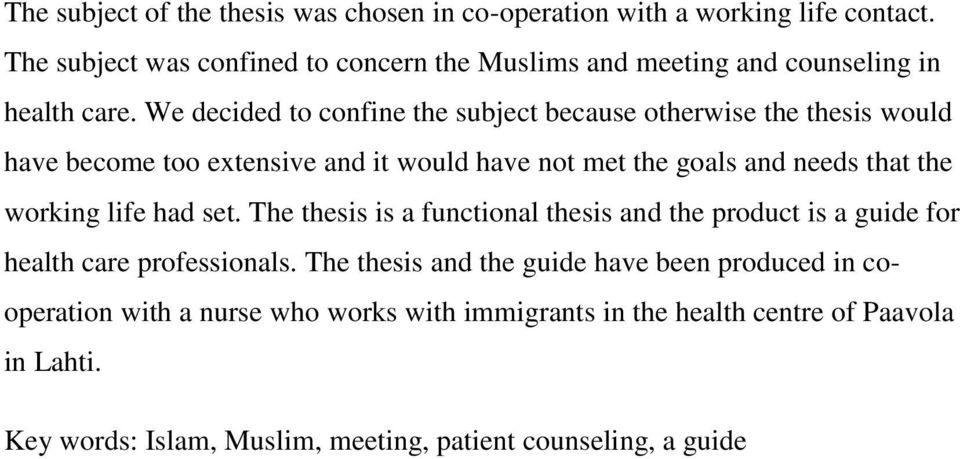 The subject of the thesis was chosen in co-operation with a working life contact. The subject was confined to concern the Muslims and meeting and counseling in health care. We decided to confine the subject because otherwise the thesis would have become too extensive and it would have not met the goals and needs that the working life had set. The thesis is a functional thesis and the product is a guide for health care professionals. The thesis and the guide have been produced in co-operation with a nurse who works with immigrants in the health centre of Paavola in Lahti.

Key words: Islam, Muslim, meeting, patient counseling, a guide